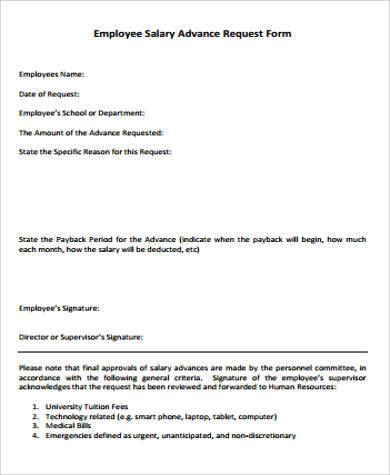 Employee Salary Advance Request Form

Employees Name:

Date of Request:

Employee's School or Department:

The Amount of the Advance Requested:

State the Specific Reason for this Request:

State the Payback Period for the Advance (indicate when the payback will begin, how much each month, how the salary will be deducted, etc)

Employee's Signature:

Director or Supervisor's Signature:

Please note that final approvals of salary advances are made by the personnel committee, in accordance with the following general criteria. Signature of the employee's supervisor acknowledges that the request has been reviewed and forwarded to Human Resources:

1. University Tuition Fees
2. Technology related (e.g. smart phone, laptop, tablet, computer)
3. Medical Bills
4. Emergencies defined as urgent, unanticipated, and non-discretionary